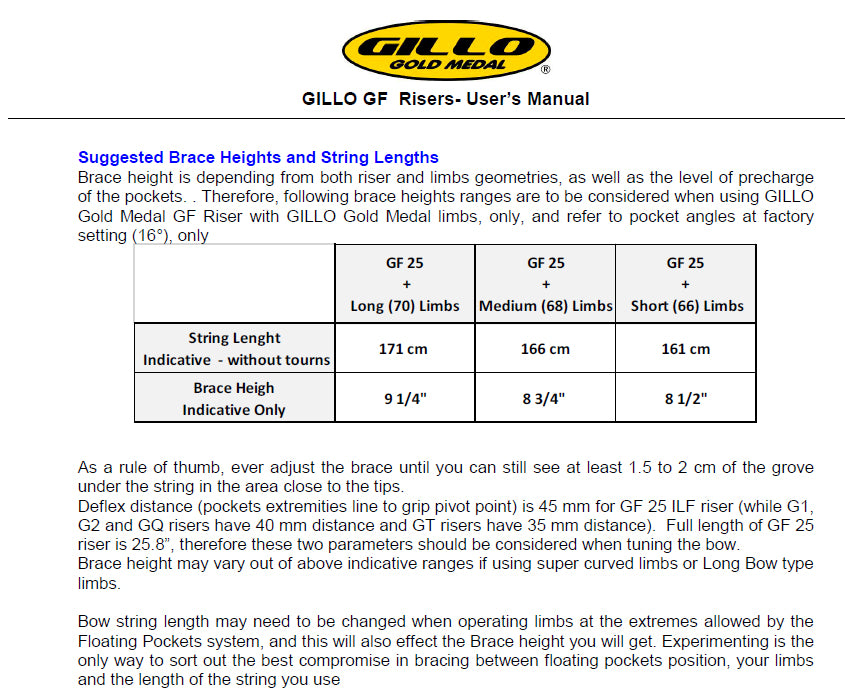 GILLO GOLD MEDAL ®

GILLO GF Risers- User's Manual

Suggested Brace Heights and String Lengths
Brace height is depending from both riser and limbs geometries, as well as the level of precharge of the pockets. . Therefore, following brace heights ranges are to be considered when using GILLO Gold Medal GF Riser with GILLO Gold Medal limbs, only, and refer to pocket angles at factory setting (16°), only

| | GF 25 + Long (70) Limbs | GF 25 + Medium (68) Limbs | GF 25 + Short (66) Limbs |
|---|---|---|---|
| String Lenght Indicative - without tourns | 171 cm | 166 cm | 161 cm |
| Brace Heigh Indicative Only | 9 1/4" | 8 3/4" | 8 1/2" |

As a rule of thumb, ever adjust the brace until you can still see at least 1.5 to 2 cm of the grove under the string in the area close to the tips.
Deflex distance (pockets extremities line to grip pivot point) is 45 mm for GF 25 ILF riser (while G1, G2 and GQ risers have 40 mm distance and GT risers have 35 mm distance). Full length of GF 25 riser is 25.8", therefore these two parameters should be considered when tuning the bow.
Brace height may vary out of above indicative ranges if using super curved limbs or Long Bow type limbs.

Bow string length may need to be changed when operating limbs at the extremes allowed by the Floating Pockets system, and this will also effect the Brace height you will get. Experimenting is the only way to sort out the best compromise in bracing between floating pockets position, your limbs and the length of the string you use